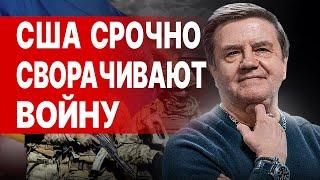 США СРОЧНО СВОРАЧИВАЮТ ВОЙНУ